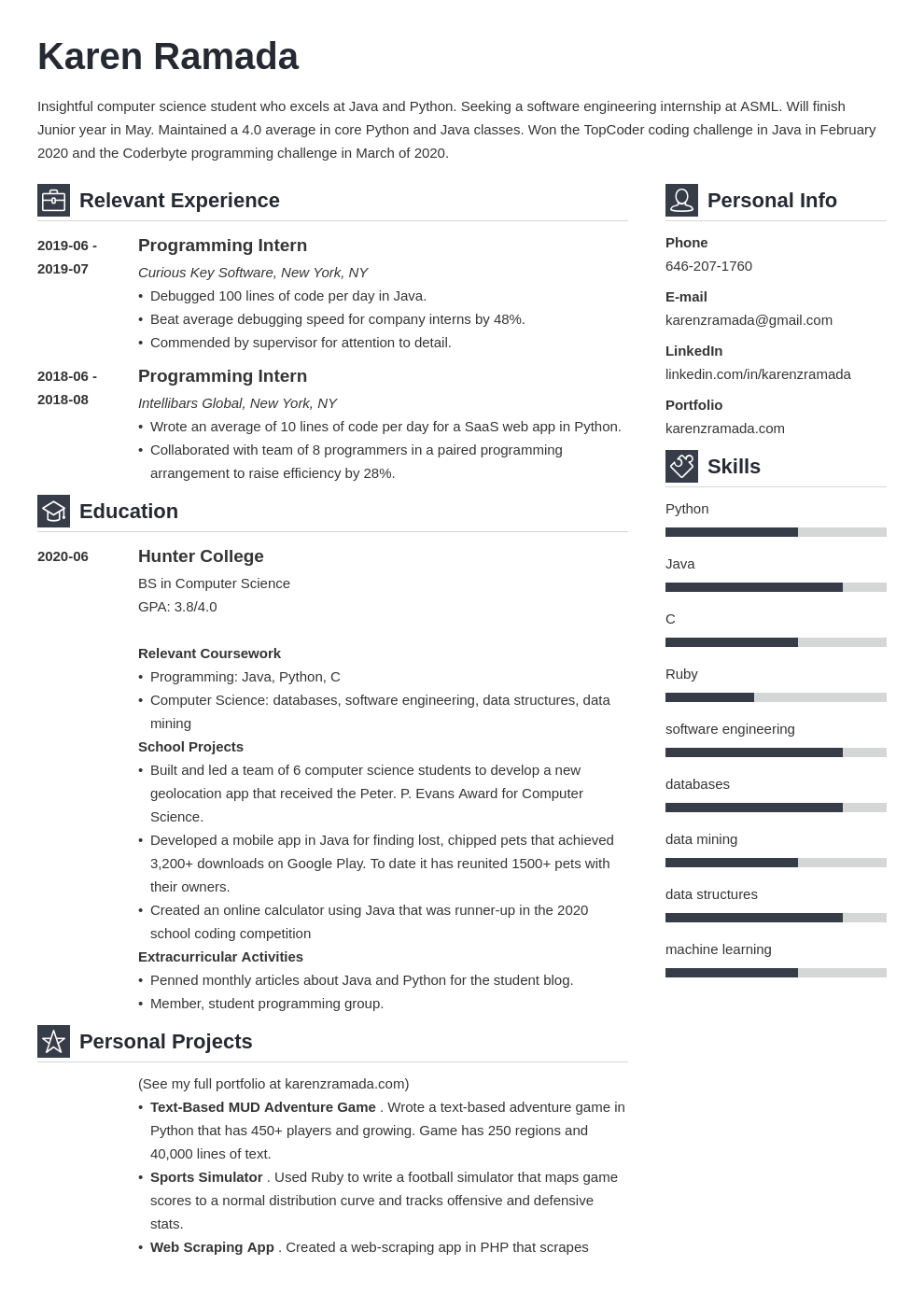 Karen Ramada

Insightful computer science student who excels at Java and Python. Seeking a software engineering internship at ASML. Will finish Junior year in May. Maintained a 4.0 average in core Python and Java classes. Won the TopCoder coding challenge in Java in February 2020 and the Coderbyte programming challenge in March of 2020.

Relevant Experience

2019-06 - 2019-07
Programming Intern
Curious Key Software, New York, NY
• Debugged 100 lines of code per day in Java.
• Beat average debugging speed for company interns by 48%.
• Commended by supervisor for attention to detail.

2018-06 - 2018-08
Programming Intern
Intellibars Global, New York, NY
• Wrote an average of 10 lines of code per day for a SaaS web app in Python.
• Collaborated with team of 8 programmers in a paired programming arrangement to raise efficiency by 28%.

Education

2020-06
Hunter College
BS in Computer Science
GPA: 3.8/4.0

Relevant Coursework
• Programming: Java, Python, C
• Computer Science: databases, software engineering, data structures, data mining
School Projects
• Built and led a team of 6 computer science students to develop a new geolocation app that received the Peter. P. Evans Award for Computer Science.
• Developed a mobile app in Java for finding lost, chipped pets that achieved 3,200+ downloads on Google Play. To date it has reunited 1500+ pets with their owners.
• Created an online calculator using Java that was runner-up in the 2020 school coding competition
Extracurricular Activities
• Penned monthly articles about Java and Python for the student blog.
• Member, student programming group.

Personal Projects

(See my full portfolio at karenzramada.com)
• Text-Based MUD Adventure Game . Wrote a text-based adventure game in Python that has 450+ players and growing. Game has 250 regions and 40,000 lines of text.
• Sports Simulator . Used Ruby to write a football simulator that maps game scores to a normal distribution curve and tracks offensive and defensive stats.
• Web Scraping App . Created a web-scraping app in PHP that scrapes

Personal Info

Phone
646-207-1760
E-mail
karenzramada@gmail.com
LinkedIn
linkedin.com/in/karenzramada
Portfolio
karenzramada.com

Skills

Python
Java
C
Ruby
software engineering
databases
data mining
data structures
machine learning